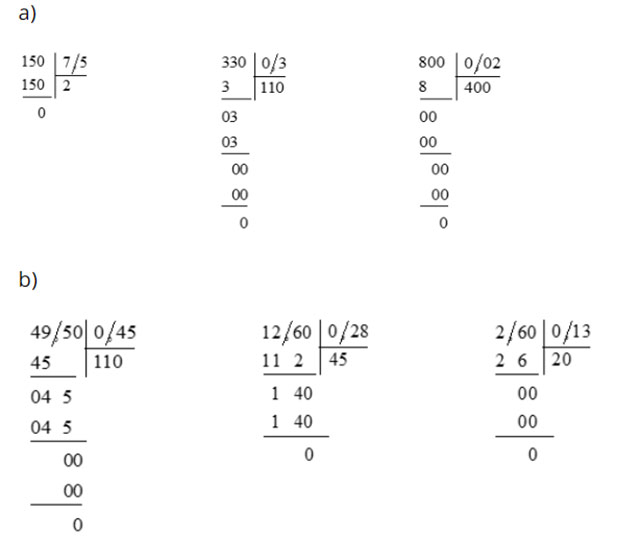 a)

150 | 7/5
150 | 2
0

330 | 0/3
3 | 110
03
03
00
00
0

800 | 0/02
8 | 400
00
00
00
00
0

b)

49/50 | 0/45
45 | 110
04 5
04 5
00
00
0

12/60 | 0/28
11 2 | 45
1 40
1 40
0

2/60 | 0/13
2 6 | 20
00
00
0